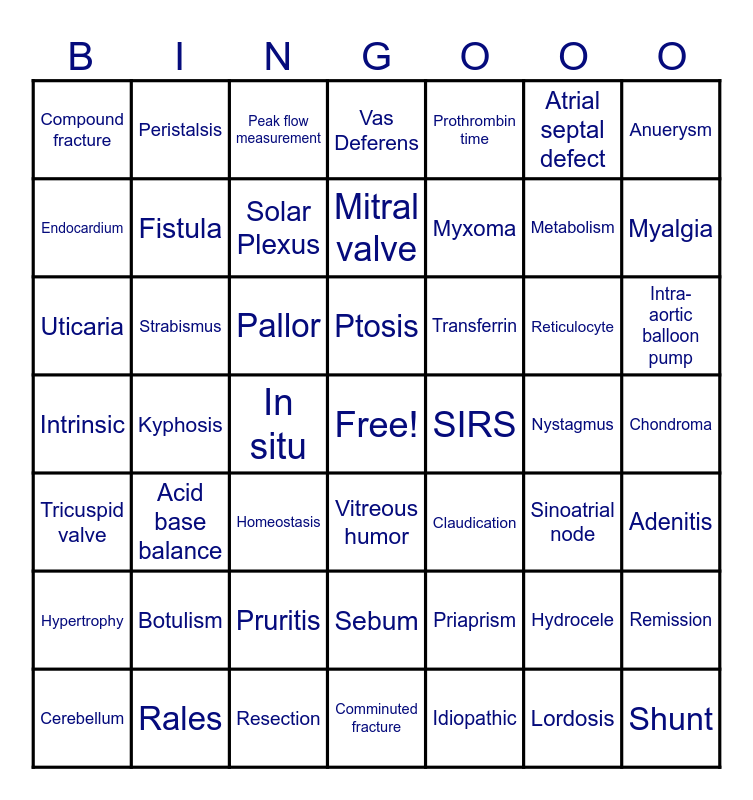 | B | I | N | G | O | O | O |
|---|---|---|---|---|---|---|
| Compound fracture | Peristalsis | Peak flow measurement | Vas Deferens | Prothrombin time | Atrial septal defect | Anuerysm |
| Endocardium | Fistula | Solar Plexus | Mitral valve | Myxoma | Metabolism | Myalgia |
| Uticaria | Strabismus | Pallor | Ptosis | Transferrin | Reticulocyte | Intra-aortic balloon pump |
| Intrinsic | Kyphosis | In situ | Free! | SIRS | Nystagmus | Chondroma |
| Tricuspid valve | Acid base balance | Homeostasis | Vitreous humor | Claudication | Sinoatrial node | Adenitis |
| Hypertrophy | Botulism | Pruritis | Sebum | Priaprism | Hydrocele | Remission |
| Cerebellum | Rales | Resection | Comminuted fracture | Idiopathic | Lordosis | Shunt |